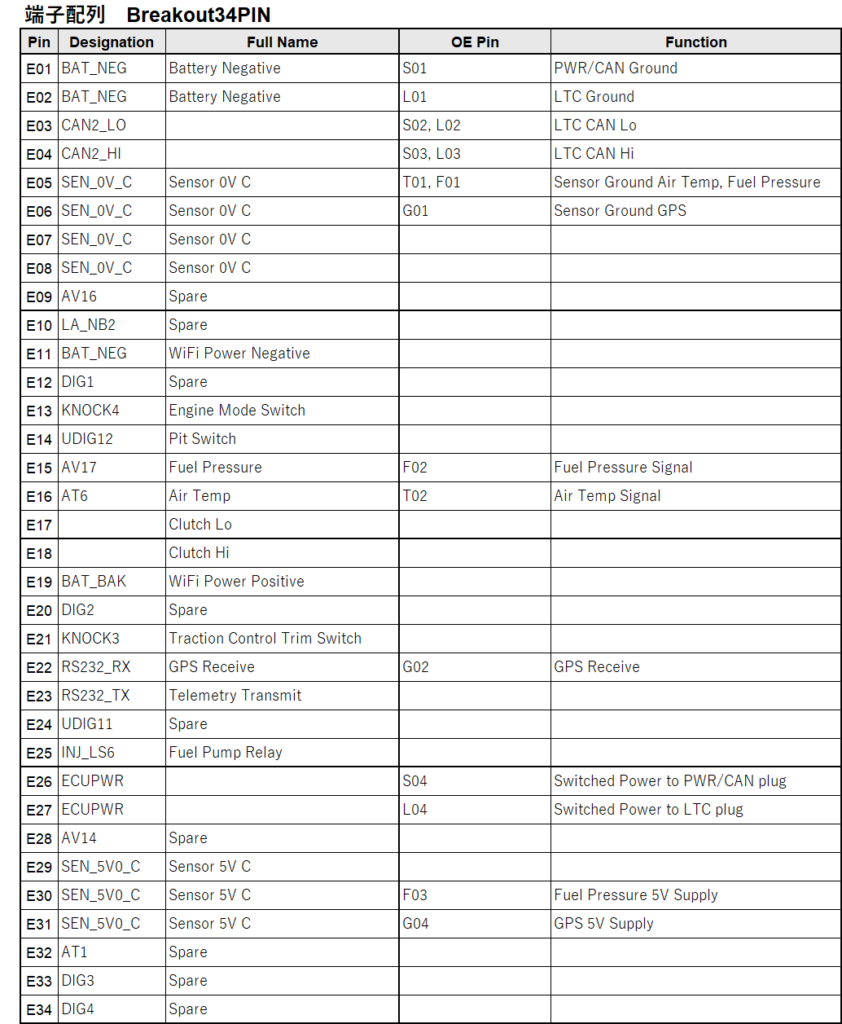 端子配列　Breakout34PIN

| Pin | Designation | Full Name | OE Pin | Function |
|---|---|---|---|---|
| E01 | BAT_NEG | Battery Negative | S01 | PWR/CAN Ground |
| E02 | BAT_NEG | Battery Negative | L01 | LTC Ground |
| E03 | CAN2_LO | | S02, L02 | LTC CAN Lo |
| E04 | CAN2_HI | | S03, L03 | LTC CAN Hi |
| E05 | SEN_0V_C | Sensor 0V C | T01, F01 | Sensor Ground Air Temp, Fuel Pressure |
| E06 | SEN_0V_C | Sensor 0V C | G01 | Sensor Ground GPS |
| E07 | SEN_0V_C | Sensor 0V C | | |
| E08 | SEN_0V_C | Sensor 0V C | | |
| E09 | AV16 | Spare | | |
| E10 | LA_NB2 | Spare | | |
| E11 | BAT_NEG | WiFi Power Negative | | |
| E12 | DIG1 | Spare | | |
| E13 | KNOCK4 | Engine Mode Switch | | |
| E14 | UDIG12 | Pit Switch | | |
| E15 | AV17 | Fuel Pressure | F02 | Fuel Pressure Signal |
| E16 | AT6 | Air Temp | T02 | Air Temp Signal |
| E17 | | Clutch Lo | | |
| E18 | | Clutch Hi | | |
| E19 | BAT_BAK | WiFi Power Positive | | |
| E20 | DIG2 | Spare | | |
| E21 | KNOCK3 | Traction Control Trim Switch | | |
| E22 | RS232_RX | GPS Receive | G02 | GPS Receive |
| E23 | RS232_TX | Telemetry Transmit | | |
| E24 | UDIG11 | Spare | | |
| E25 | INJ_LS6 | Fuel Pump Relay | | |
| E26 | ECUPWR | | S04 | Switched Power to PWR/CAN plug |
| E27 | ECUPWR | | L04 | Switched Power to LTC plug |
| E28 | AV14 | Spare | | |
| E29 | SEN_5V0_C | Sensor 5V C | | |
| E30 | SEN_5V0_C | Sensor 5V C | F03 | Fuel Pressure 5V Supply |
| E31 | SEN_5V0_C | Sensor 5V C | G04 | GPS 5V Supply |
| E32 | AT1 | Spare | | |
| E33 | DIG3 | Spare | | |
| E34 | DIG4 | Spare | | |